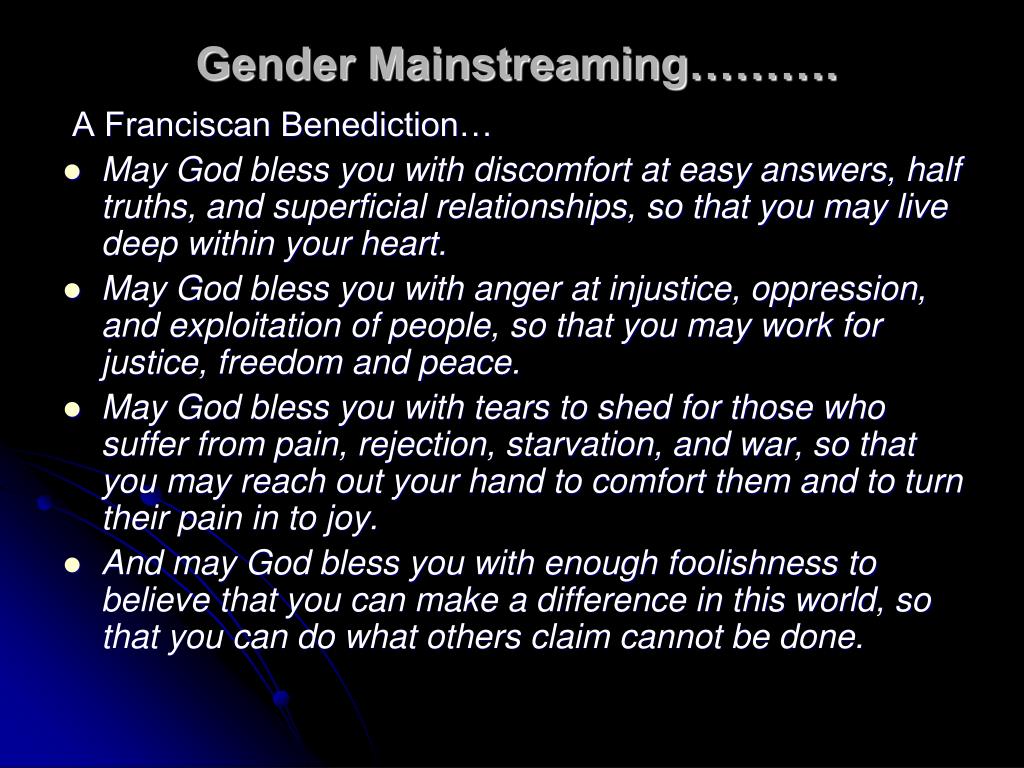 Gender Mainstreaming……….

A Franciscan Benediction…

- May God bless you with discomfort at easy answers, half truths, and superficial relationships, so that you may live deep within your heart.
- May God bless you with anger at injustice, oppression, and exploitation of people, so that you may work for justice, freedom and peace.
- May God bless you with tears to shed for those who suffer from pain, rejection, starvation, and war, so that you may reach out your hand to comfort them and to turn their pain in to joy.
- And may God bless you with enough foolishness to believe that you can make a difference in this world, so that you can do what others claim cannot be done.